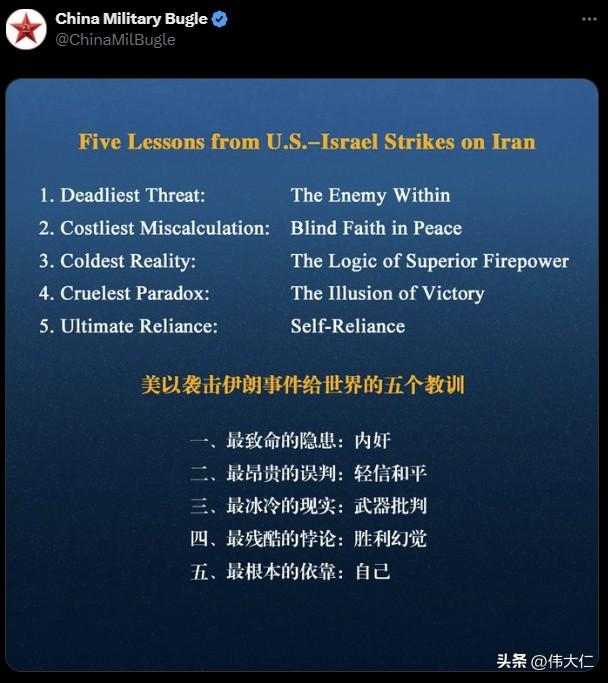 China Military Bugle
@ChinaMilBugle

Five Lessons from U.S.–Israel Strikes on Iran

1. Deadliest Threat: The Enemy Within
2. Costliest Miscalculation: Blind Faith in Peace
3. Coldest Reality: The Logic of Superior Firepower
4. Cruelest Paradox: The Illusion of Victory
5. Ultimate Reliance: Self-Reliance

美以袭击伊朗事件给世界的五个教训

一、最致命的隐患：内奸
二、最昂贵的误判：轻信和平
三、最冰冷的现实：武器批判
四、最残酷的悖论：胜利幻觉
五、最根本的依靠：自己

头条 @伟大仁